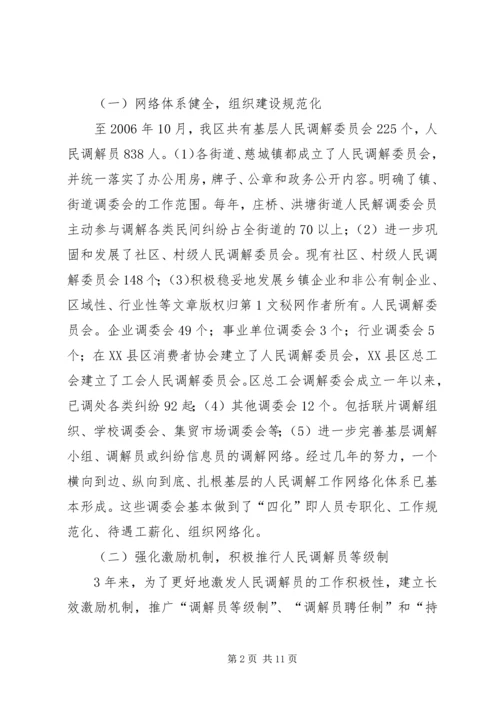 （一）网络体系健全，组织建设规范化

至2006年10月，我区共有基层人民调解委员会225个，人民调解员838人。(1)各街道、慈城镇都成立了人民调解委员会，并统一落实了办公用房，牌子、公章和政务公开内容。明确了镇、街道调委会的工作范围。每年，庄桥、洪塘街道人民解调委会员主动参与调解各类民间纠纷占全街道的70以上；(2)进一步巩固和发展了社区、村级人民调解委员会。现有社区、村级人民调解委员会148个；(3)积极稳妥地发展乡镇企业和非公有制企业、区域性、行业性等文章版权归第1文秘网作者所有。人民调解委员会。企业调委会49个；事业单位调委会3个；行业调委会5个；在XX县区消费者协会建立了人民调解委员会，XX县区总工会建立了工会人民调解委员会。区总工会调解委会成立一年以来，已调处各类纠纷92起；(4)其他调委会12个。包括联片调解组织、学校调委会、集贸市场调委会等；(5)进一步完善基层调解小组、调解员或纠纷信息员的调解网络。经过几年的努力，一个横向到边、纵向到底、扎根基层的人民调解工作网络化体系已基本形成。这些调委会基本做到了“四化”即人员专职化、工作规范化、待遇工薪化、组织网络化。

（二）强化激励机制，积极推行人民调解员等级制

3年来，为了更好地激发人民调解员的工作积极性，建立长效激励机制，推广“调解员等级制”、“调解员聘任制”和“持

第2页 共11页